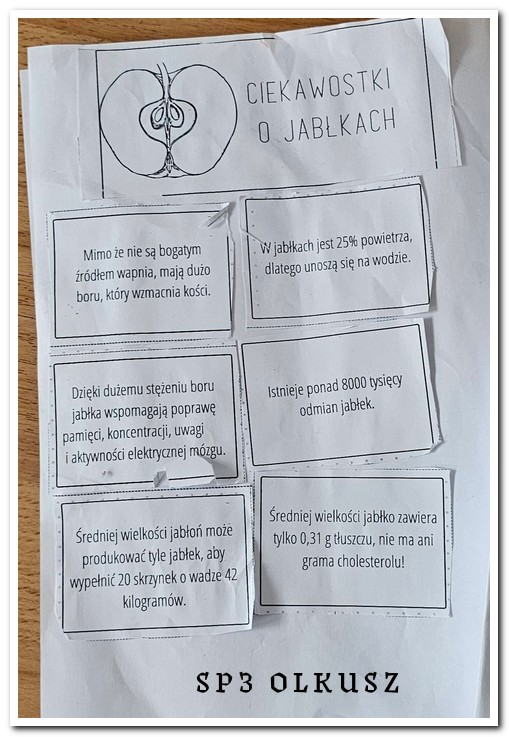 CIEKAWOSTKI O JABŁKACH

Mimo że nie są bogatym źródłem wapnia, mają dużo boru, który wzmacnia kości.

W jabłkach jest 25% powietrza, dlatego unoszą się na wodzie.

Dzięki dużemu stężeniu boru jabłka wspomagają poprawę pamięci, koncentracji, uwagi i aktywności elektrycznej mózgu.

Istnieje ponad 8000 tysięcy odmian jabłek.

Średniej wielkości jabłoń może produkować tyle jabłek, aby wypełnić 20 skrzynek o wadze 42 kilogramów.

Średniej wielkości jabłko zawiera tylko 0,31 g tłuszczu, nie ma ani grama cholesterolu!

SP3 OLKUSZ